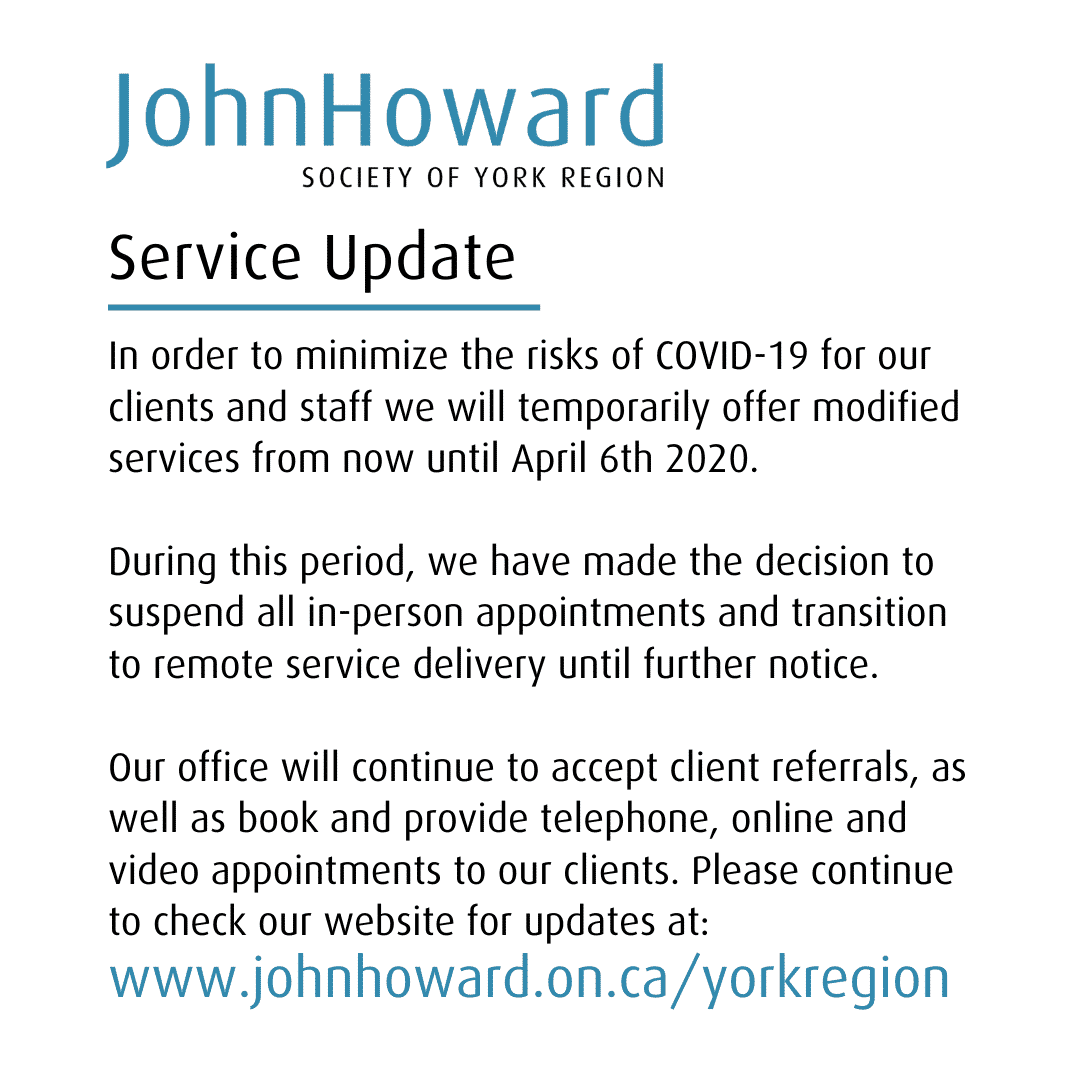 JohnHoward
SOCIETY OF YORK REGION

Service Update

In order to minimize the risks of COVID-19 for our clients and staff we will temporarily offer modified services from now until April 6th 2020.

During this period, we have made the decision to suspend all in-person appointments and transition to remote service delivery until further notice.

Our office will continue to accept client referrals, as well as book and provide telephone, online and video appointments to our clients. Please continue to check our website for updates at:
www.johnhoward.on.ca/yorkregion